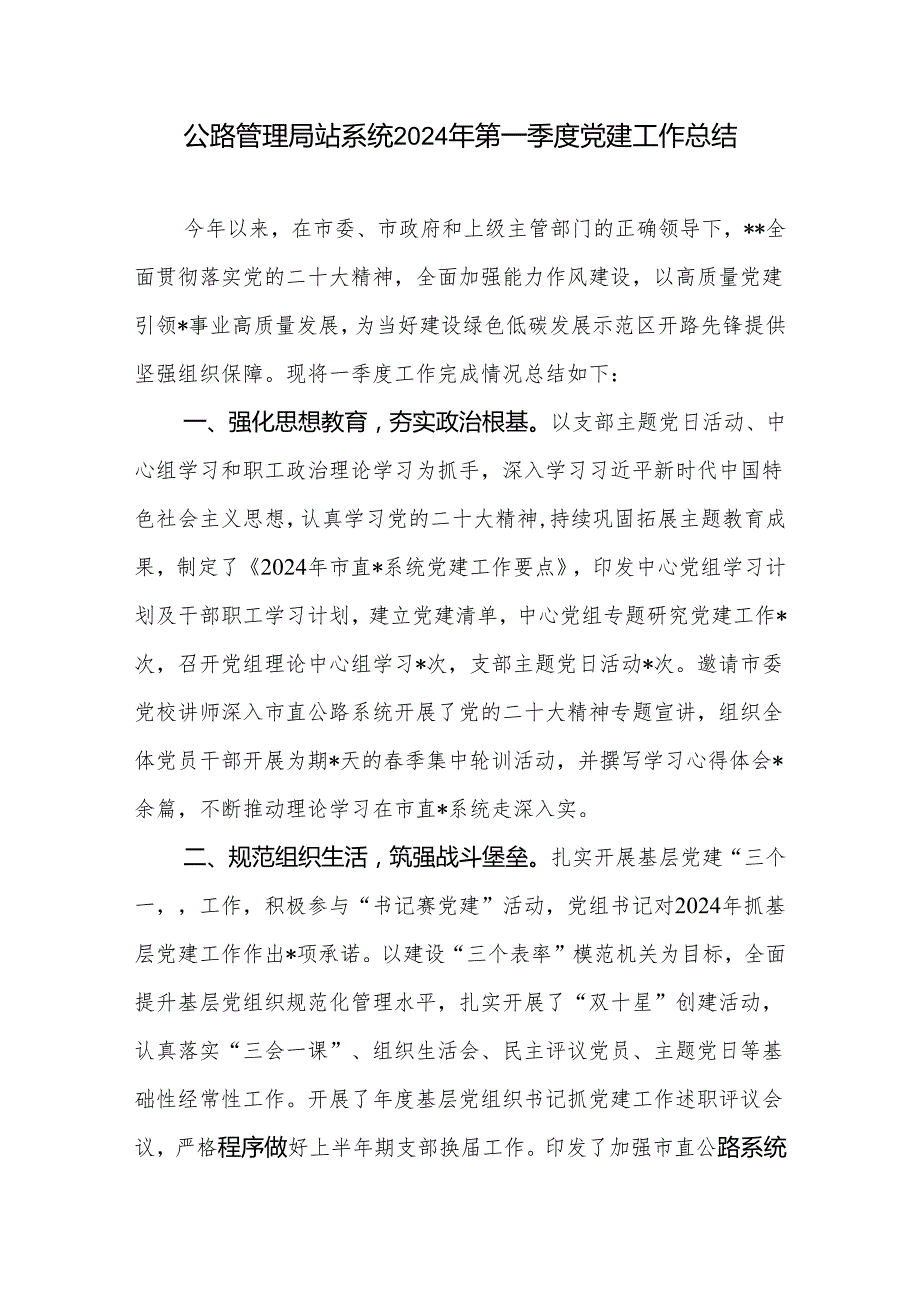 公路管理局站系统2024年第一季度党建工作总结

今年以来，在市委、市政府和上级主管部门的正确领导下，**全面贯彻落实党的二十大精神，全面加强能力作风建设，以高质量党建引领*事业高质量发展，为当好建设绿色低碳发展示范区开路先锋提供坚强组织保障。现将一季度工作完成情况总结如下：

一、强化思想教育，夯实政治根基。以支部主题党日活动、中心组学习和职工政治理论学习为抓手，深入学习习近平新时代中国特色社会主义思想，认真学习党的二十大精神，持续巩固拓展主题教育成果，制定了《2024年市直*系统党建工作要点》，印发中心党组学习计划及干部职工学习计划，建立党建清单，中心党组专题研究党建工作*次，召开党组理论中心组学习*次，支部主题党日活动*次。邀请市委党校讲师深入市直公路系统开展了党的二十大精神专题宣讲，组织全体党员干部开展为期*天的春季集中轮训活动，并撰写学习心得体会*余篇，不断推动理论学习在市直*系统走深入实。

二、规范组织生活，筑强战斗堡垒。扎实开展基层党建“三个一，，工作，积极参与“书记赛党建”活动，党组书记对2024年抓基层党建工作作出*项承诺。以建设“三个表率”模范机关为目标，全面提升基层党组织规范化管理水平，扎实开展了“双十星”创建活动，认真落实“三会一课”、组织生活会、民主评议党员、主题党日等基础性经常性工作。开展了年度基层党组织书记抓党建工作述职评议会议，严格程序做好上半年期支部换届工作。印发了加强市直公路系统